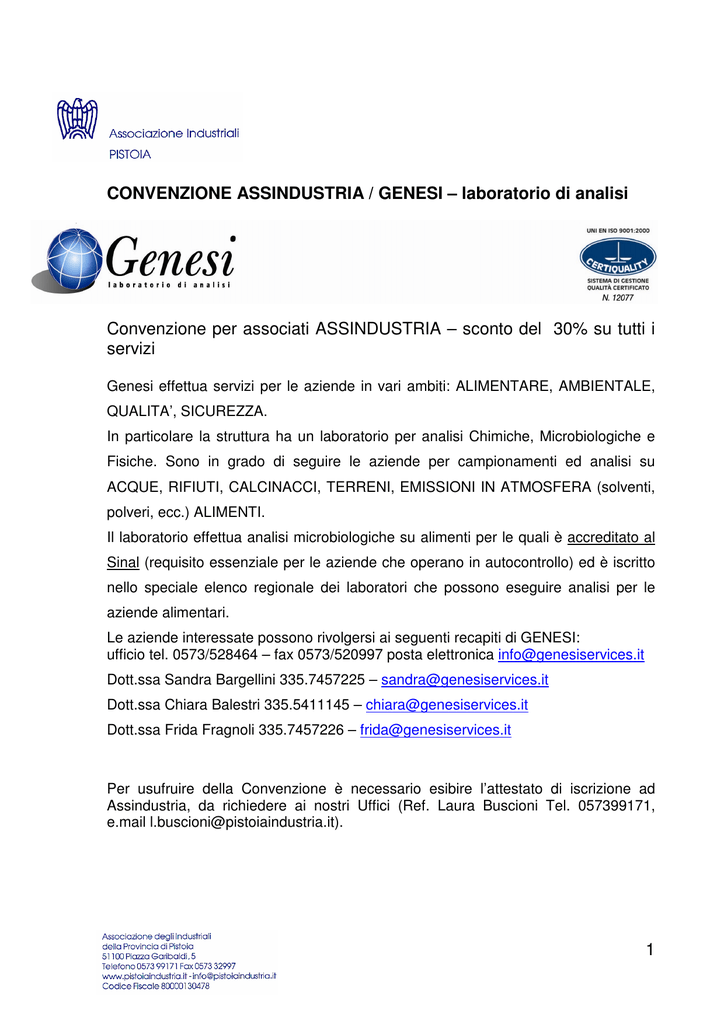 Associazione Industriali
PISTOIA

CONVENZIONE ASSINDUSTRIA / GENESI – laboratorio di analisi

Genesi
laboratorio di analisi

UNI EN ISO 9001:2000
CERTIQUALITY
SISTEMA DI GESTIONE QUALITÀ CERTIFICATO
N. 12077

Convenzione per associati ASSINDUSTRIA – sconto del 30% su tutti i servizi

Genesi effettua servizi per le aziende in vari ambiti: ALIMENTARE, AMBIENTALE, QUALITA', SICUREZZA.
In particolare la struttura ha un laboratorio per analisi Chimiche, Microbiologiche e Fisiche. Sono in grado di seguire le aziende per campionamenti ed analisi su ACQUE, RIFIUTI, CALCINACCI, TERRENI, EMISSIONI IN ATMOSFERA (solventi, polveri, ecc.) ALIMENTI.
Il laboratorio effettua analisi microbiologiche su alimenti per le quali è accreditato al Sinal (requisito essenziale per le aziende che operano in autocontrollo) ed è iscritto nello speciale elenco regionale dei laboratori che possono eseguire analisi per le aziende alimentari.
Le aziende interessate possono rivolgersi ai seguenti recapiti di GENESI:
ufficio tel. 0573/528464 – fax 0573/520997 posta elettronica info@genesiservices.it
Dott.ssa Sandra Bargellini 335.7457225 – sandra@genesiservices.it
Dott.ssa Chiara Balestri 335.5411145 – chiara@genesiservices.it
Dott.ssa Frida Fragnoli 335.7457226 – frida@genesiservices.it

Per usufruire della Convenzione è necessario esibire l'attestato di iscrizione ad Assindustria, da richiedere ai nostri Uffici (Ref. Laura Buscioni Tel. 057399171, e.mail l.buscioni@pistoiaindustria.it).

Associazione degli Industriali
della Provincia di Pistoia
51100 Piazza Garibaldi, 5
Telefono 0573 99171 Fax 0573 32997
www.pistoiaindustria.it - info@pistoiaindustria.it
Codice Fiscale 80000130478

1